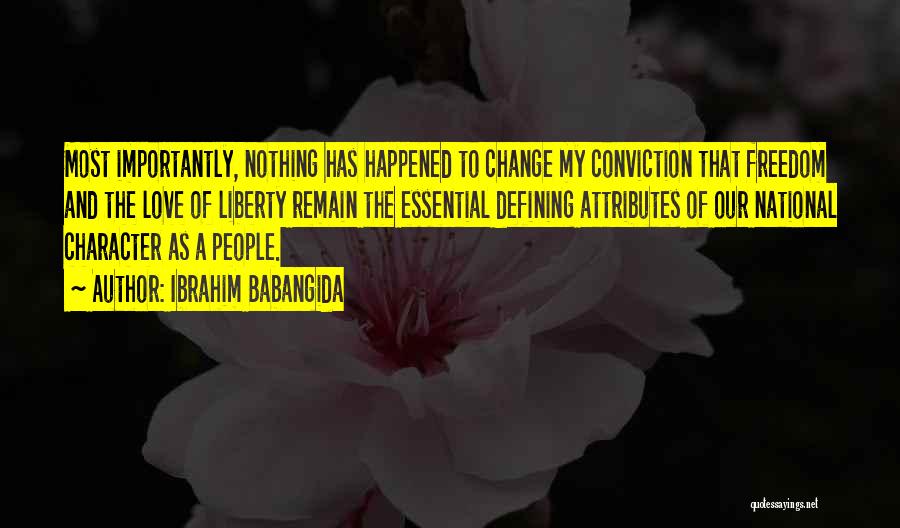 MOST IMPORTANTLY, NOTHING HAS HAPPENED TO CHANGE MY CONVICTION THAT FREEDOM AND THE LOVE OF LIBERTY REMAIN THE ESSENTIAL DEFINING ATTRIBUTES OF OUR NATIONAL CHARACTER AS A PEOPLE.

~ AUTHOR: IBRAHIM BABANGIDA

quotessayings.net